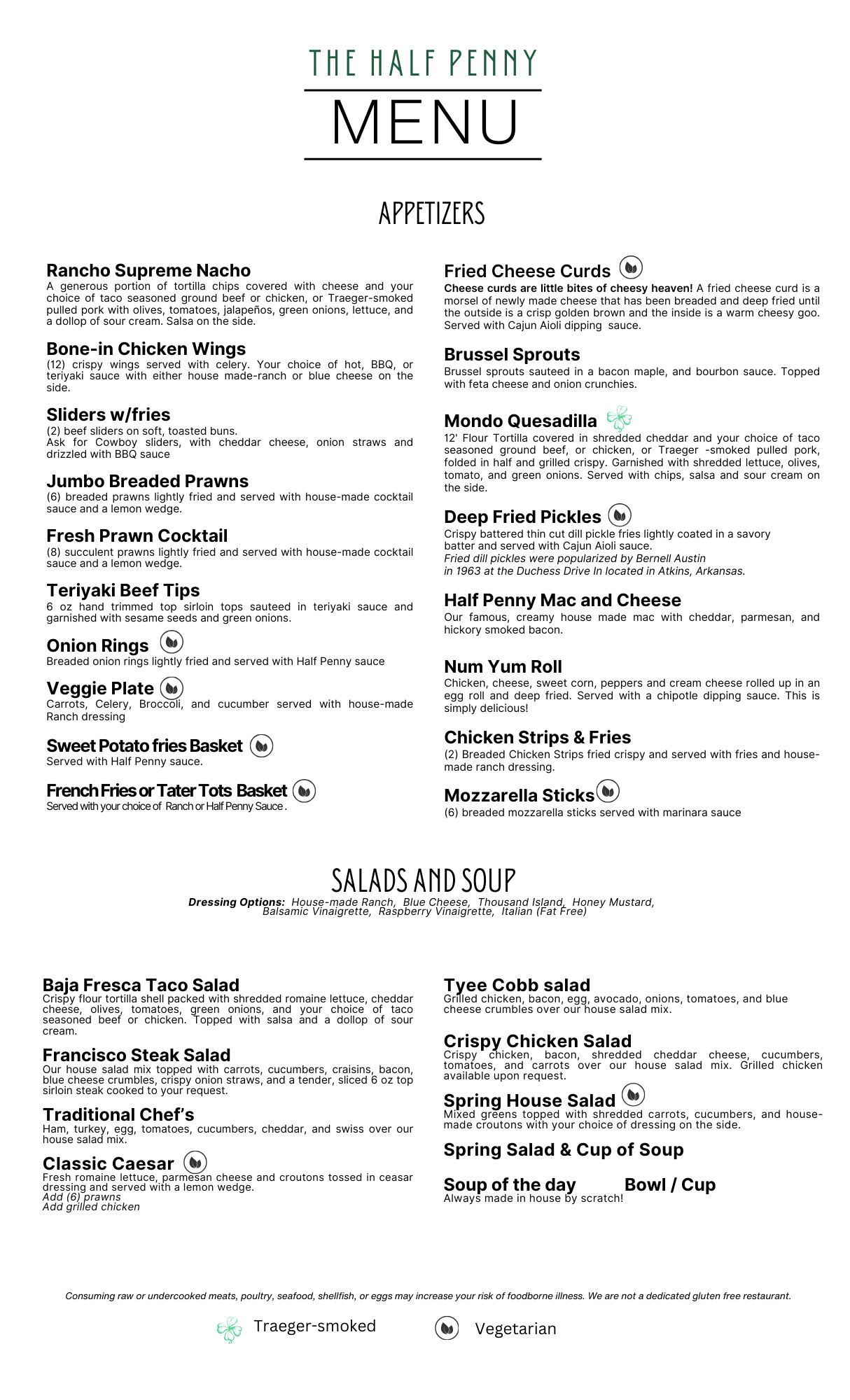 THE HALF PENNY

MENU

APPETIZERS

Rancho Supreme Nacho
A generous portion of tortilla chips covered with cheese and your choice of taco seasoned ground beef or chicken, or Traeger-smoked pulled pork with olives, tomatoes, jalapeños, green onions, lettuce, and a dollop of sour cream. Salsa on the side.

Bone-in Chicken Wings
(12) crispy wings served with celery. Your choice of hot, BBQ, or teriyaki sauce with either house made-ranch or blue cheese on the side.

Sliders w/fries
(2) beef sliders on soft, toasted buns.
Ask for Cowboy sliders, with cheddar cheese, onion straws and drizzled with BBQ sauce

Jumbo Breaded Prawns
(6) breaded prawns lightly fried and served with house-made cocktail sauce and a lemon wedge.

Fresh Prawn Cocktail
(8) succulent prawns lightly fried and served with house-made cocktail sauce and a lemon wedge.

Teriyaki Beef Tips
6 oz hand trimmed top sirloin tops sauteed in teriyaki sauce and garnished with sesame seeds and green onions.

Onion Rings
Breaded onion rings lightly fried and served with Half Penny sauce

Veggie Plate
Carrots, Celery, Broccoli, and cucumber served with house-made Ranch dressing

Sweet Potato fries Basket
Served with Half Penny sauce.

French Fries or Tater Tots Basket
Served with your choice of Ranch or Half Penny Sauce .

Fried Cheese Curds
Cheese curds are little bites of cheesy heaven! A fried cheese curd is a morsel of newly made cheese that has been breaded and deep fried until the outside is a crisp golden brown and the inside is a warm cheesy goo. Served with Cajun Aioli dipping sauce.

Brussel Sprouts
Brussel sprouts sauteed in a bacon maple, and bourbon sauce. Topped with feta cheese and onion crunchies.

Mondo Quesadilla
12' Flour Tortilla covered in shredded cheddar and your choice of taco seasoned ground beef, or chicken, or Traeger -smoked pulled pork, folded in half and grilled crispy. Garnished with shredded lettuce, olives, tomato, and green onions. Served with chips, salsa and sour cream on the side.

Deep Fried Pickles
Crispy battered thin cut dill pickle fries lightly coated in a savory batter and served with Cajun Aioli sauce.
Fried dill pickles were popularized by Bernell Austin in 1963 at the Duchess Drive In located in Atkins, Arkansas.

Half Penny Mac and Cheese
Our famous, creamy house made mac with cheddar, parmesan, and hickory smoked bacon.

Num Yum Roll
Chicken, cheese, sweet corn, peppers and cream cheese rolled up in an egg roll and deep fried. Served with a chipotle dipping sauce. This is simply delicious!

Chicken Strips & Fries
(2) Breaded Chicken Strips fried crispy and served with fries and house-made ranch dressing.

Mozzarella Sticks
(6) breaded mozzarella sticks served with marinara sauce

SALADS AND SOUP
Dressing Options: House-made Ranch, Blue Cheese, Thousand Island, Honey Mustard, Balsamic Vinaigrette, Raspberry Vinaigrette, Italian (Fat Free)

Baja Fresca Taco Salad
Crispy flour tortilla shell packed with shredded romaine lettuce, cheddar cheese, olives, tomatoes, green onions, and your choice of taco seasoned beef or chicken. Topped with salsa and a dollop of sour cream.

Francisco Steak Salad
Our house salad mix topped with carrots, cucumbers, craisins, bacon, blue cheese crumbles, crispy onion straws, and a tender, sliced 6 oz top sirloin steak cooked to your request.

Traditional Chef's
Ham, turkey, egg, tomatoes, cucumbers, cheddar, and swiss over our house salad mix.

Classic Caesar
Fresh romaine lettuce, parmesan cheese and croutons tossed in ceasar dressing and served with a lemon wedge.
Add (6) prawns
Add grilled chicken

Tyee Cobb salad
Grilled chicken, bacon, egg, avocado, onions, tomatoes, and blue cheese crumbles over our house salad mix.

Crispy Chicken Salad
Crispy chicken, bacon, shredded cheddar cheese, cucumbers, tomatoes, and carrots over our house salad mix. Grilled chicken available upon request.

Spring House Salad
Mixed greens topped with shredded carrots, cucumbers, and house-made croutons with your choice of dressing on the side.

Spring Salad & Cup of Soup

Soup of the day Bowl / Cup
Always made in house by scratch!

Consuming raw or undercooked meats, poultry, seafood, shellfish, or eggs may increase your risk of foodborne illness. We are not a dedicated gluten free restaurant.

Traeger-smoked Vegetarian